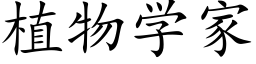 植物学家